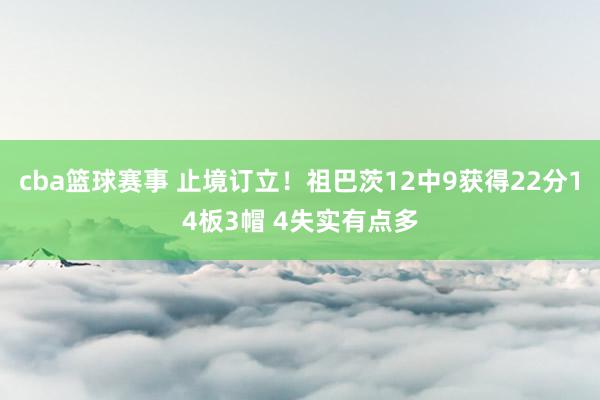 cba篮球赛事 止境订立！祖巴茨12中9获得22分14板3帽 4失实有点多